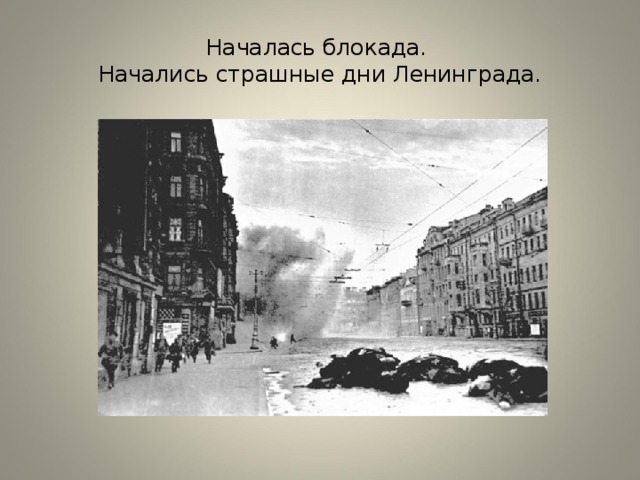 Началась блокада.
Начались страшные дни Ленинграда.